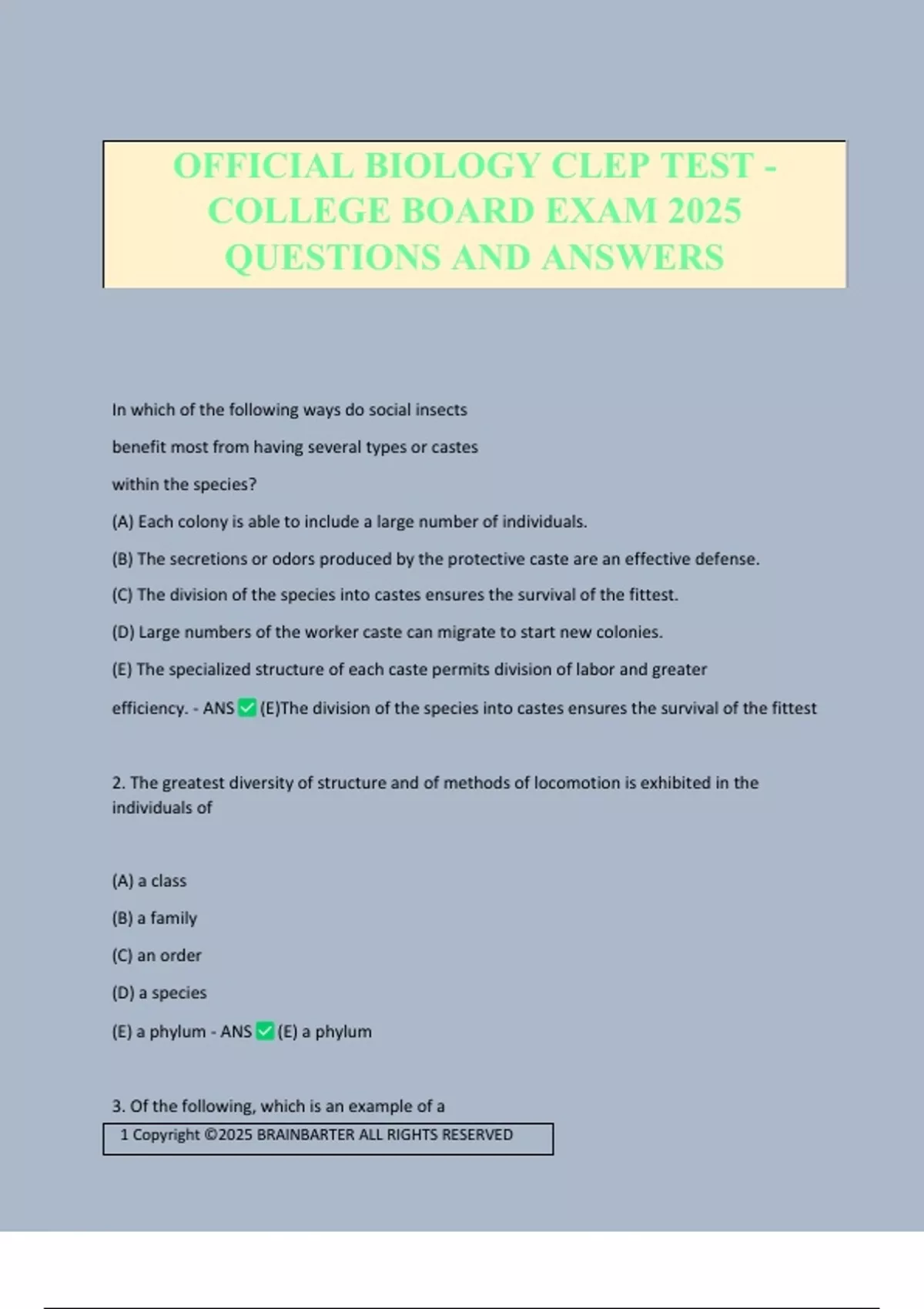 OFFICIAL BIOLOGY CLEP TEST - COLLEGE BOARD EXAM 2025 QUESTIONS AND ANSWERS

In which of the following ways do social insects benefit most from having several types or castes within the species?

(A) Each colony is able to include a large number of individuals.

(B) The secretions or odors produced by the protective caste are an effective defense.

(C) The division of the species into castes ensures the survival of the fittest.

(D) Large numbers of the worker caste can migrate to start new colonies.

(E) The specialized structure of each caste permits division of labor and greater efficiency. - ANS ✅ (E)The division of the species into castes ensures the survival of the fittest

2. The greatest diversity of structure and of methods of locomotion is exhibited in the individuals of

(A) a class

(B) a family

(C) an order

(D) a species

(E) a phylum - ANS ✅ (E) a phylum

3. Of the following, which is an example of a

1 Copyright ©2025 BRAINBARTER ALL RIGHTS RESERVED